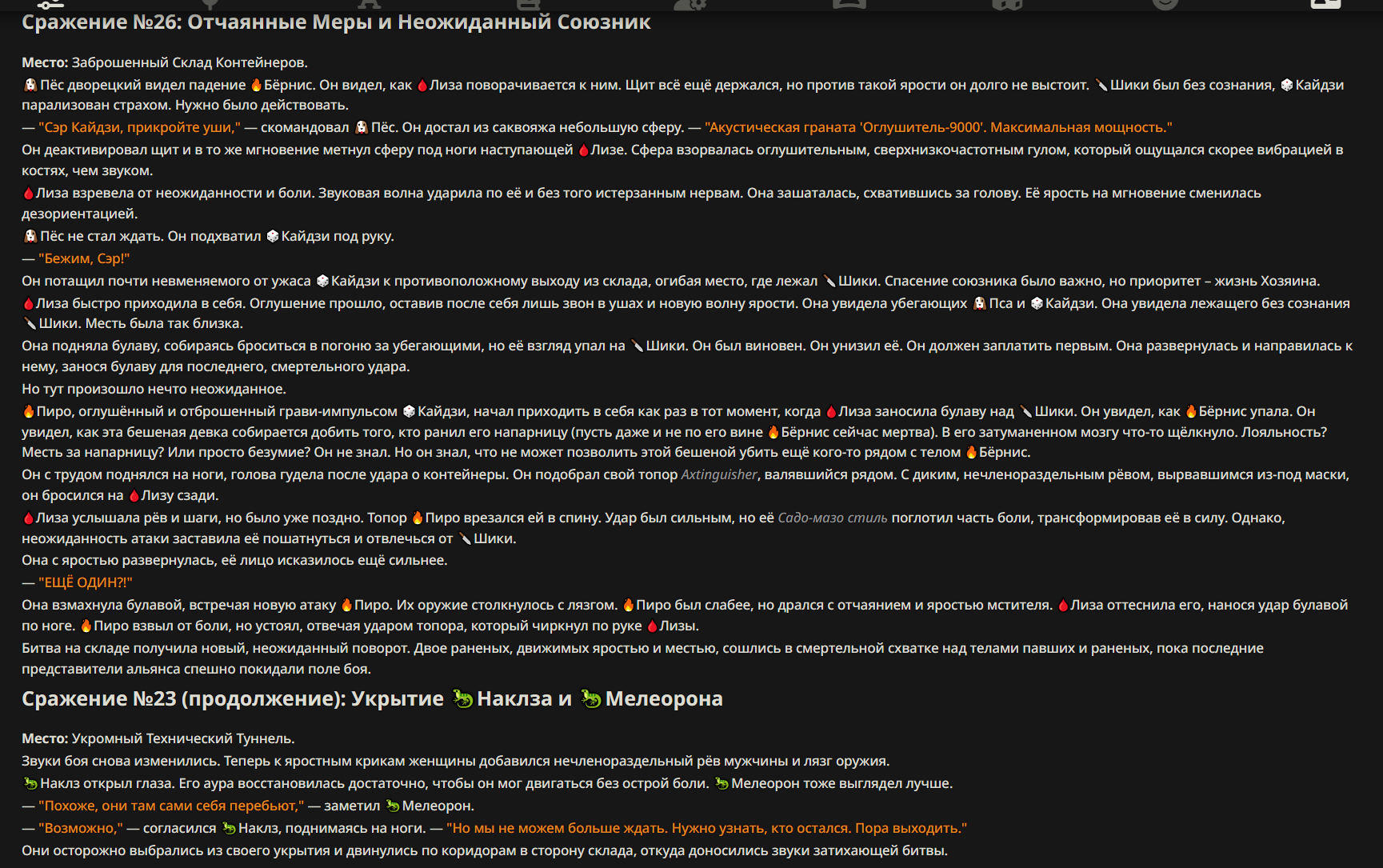 Сражение №26: Отчаянные Меры и Неожиданный Союзник

Место: Заброшенный Склад Контейнеров.

Пёс дворецкий видел падение Бёрнис. Он видел, как Лиза поворачивается к ним. Щит всё ещё держался, но против такой ярости он долго не выстоит. Шики был без сознания, Кайдзи парализован страхом. Нужно было действовать.

— "Сэр Кайдзи, прикройте уши," — скомандовал Пёс. Он достал из саквояжа небольшую сферу. — "Акустическая граната 'Оглушитель-9000'. Максимальная мощность."

Он деактивировал щит и в то же мгновение метнул сферу под ноги наступающей Лизе. Сфера взорвалась оглушительным, сверхнизкочастотным гулом, который ощущался скорее вибрацией в костях, чем звуком.

Лиза взревела от неожиданности и боли. Звуковая волна ударила по её и без того истерзанным нервам. Она зашаталась, схватившись за голову. Её ярость на мгновение сменилась дезориентацией.

Пёс не стал ждать. Он подхватил Кайдзи под руку.

— "Бежим, Сэр!"

Он потащил почти невменяемого от ужаса Кайдзи к противоположному выходу из склада, огибая место, где лежал Шики. Спасение союзника было важно, но приоритет – жизнь Хозяина.

Лиза быстро приходила в себя. Оглушение прошло, оставив после себя лишь звон в ушах и новую волну ярости. Она увидела убегающих Пса и Кайдзи. Она увидела лежащего без сознания Шики. Месть была так близка.

Она подняла булаву, собираясь броситься в погоню за убегающими, но её взгляд упал на Шики. Он был виновен. Он унизил её. Он должен заплатить первым. Она развернулась и направилась к нему, занося булаву для последнего, смертельного удара.

Но тут произошло нечто неожиданное.

Пиро, оглушённый и отброшенный грави-импульсом Кайдзи, начал приходить в себя как раз в тот момент, когда Лиза заносила булаву над Шики. Он увидел, как Бёрнис упала. Он увидел, как эта бешеная девка собирается добить того, кто ранил его напарницу (пусть даже и не по его вине Бёрнис сейчас мертва). В его затуманенном мозгу что-то щёлкнуло. Лояльность? Месть за напарницу? Или просто безумие? Он не знал. Но он знал, что не может позволить этой бешеной убить ещё кого-то рядом с телом Бёрнис.

Он с трудом поднялся на ноги, голова гудела после удара о контейнеры. Он подобрал свой топор Axtinguisher, валявшийся рядом. С диким, нечленораздельным рёвом, вырвавшимся из-под маски, он бросился на Лизу сзади.

Лиза услышала рёв и шаги, но было уже поздно. Топор Пиро врезался ей в спину. Удар был сильным, но её Садо-мазо стиль поглотил часть боли, трансформировав её в силу. Однако, неожиданность атаки заставила её пошатнуться и отвлечься от Шики.

Она с яростью развернулась, её лицо исказилось ещё сильнее.

— "ЕЩЁ ОДИН?!"

Она взмахнула булавой, встречая новую атаку Пиро. Их оружие столкнулось с лязгом. Пиро был слабее, но дрался с отчаянием и яростью мстителя. Лиза оттеснила его, нанося удар булавой по ноге. Пиро взвыл от боли, но устоял, отвечая ударом топора, который чиркнул по руке Лизы.

Битва на складе получила новый, неожиданный поворот. Двое раненых, движимых яростью и местью, сошлись в смертельной схватке над телами павших и раненых, пока последние представители альянса спешно покидали поле боя.

Сражение №23 (продолжение): Укрытие Наклза и Мелеорона

Место: Укромный Технический Туннель.

Звуки боя снова изменились. Теперь к яростным крикам женщины добавился нечленораздельный рёв мужчины и лязг оружия.

Наклз открыл глаза. Его аура восстановилась достаточно, чтобы он мог двигаться без острой боли. Мелеорон тоже выглядел лучше.

— "Похоже, они там сами себя перебьют," — заметил Мелеорон.

— "Возможно," — согласился Наклз, поднимаясь на ноги. — "Но мы не можем больше ждать. Нужно узнать, кто остался. Пора выходить."

Они осторожно выбрались из своего укрытия и двинулись по коридорам в сторону склада, откуда доносились звуки затихающей битвы.